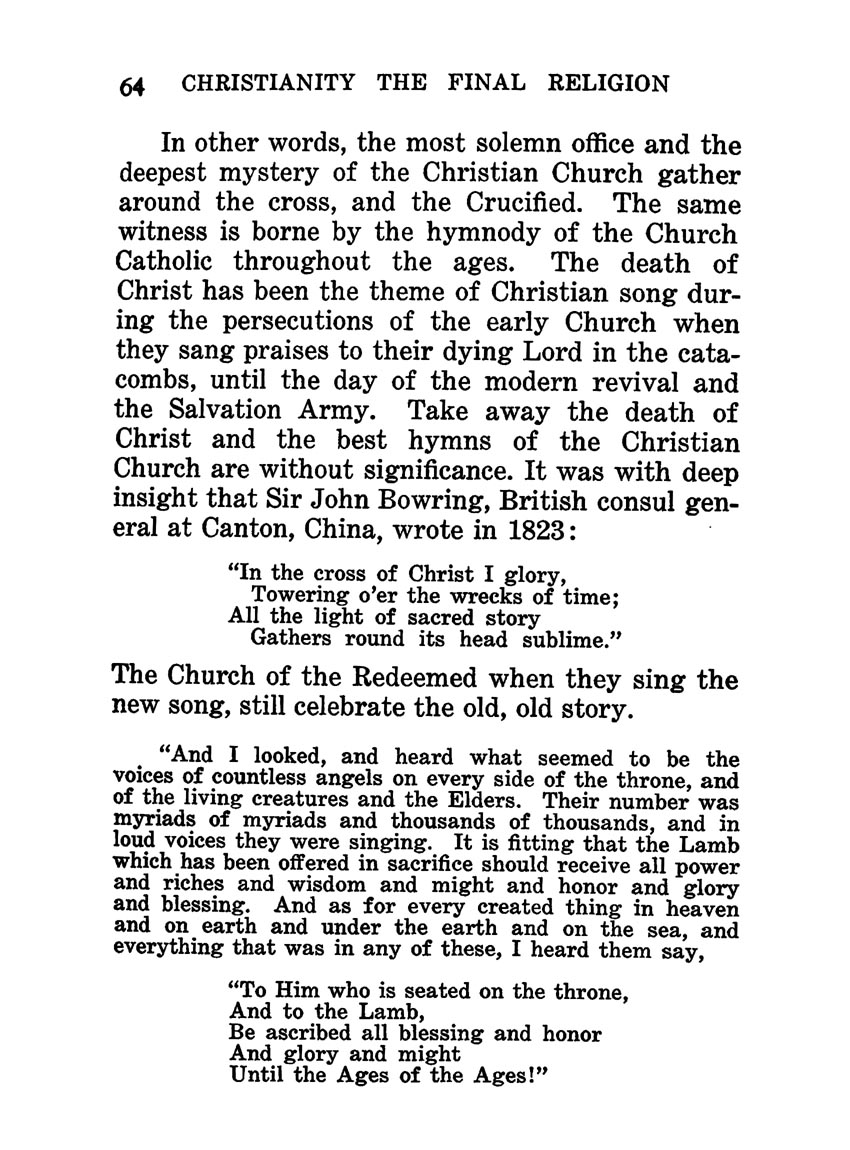 64 CHRISTIANITY THE FINAL RELIGION

In other words, the most solemn office and the deepest mystery of the Christian Church gather around the cross, and the Crucified. The same witness is borne by the hymnody of the Church Catholic throughout the ages. The death of Christ has been the theme of Christian song during the persecutions of the early Church when they sang praises to their dying Lord in the catacombs, until the day of the modern revival and the Salvation Army. Take away the death of Christ and the best hymns of the Christian Church are without significance. It was with deep insight that Sir John Bowring, British consul general at Canton, China, wrote in 1823:

"In the cross of Christ I glory,
Towering o'er the wrecks of time;
All the light of sacred story
Gathers round its head sublime."

The Church of the Redeemed when they sing the new song, still celebrate the old, old story.

"And I looked, and heard what seemed to be the voices of countless angels on every side of the throne, and of the living creatures and the Elders. Their number was myriads of myriads and thousands of thousands, and in loud voices they were singing. It is fitting that the Lamb which has been offered in sacrifice should receive all power and riches and wisdom and might and honor and glory and blessing. And as for every created thing in heaven and on earth and under the earth and on the sea, and everything that was in any of these, I heard them say,

"To Him who is seated on the throne,
And to the Lamb,
Be ascribed all blessing and honor
And glory and might
Until the Ages of the Ages!"